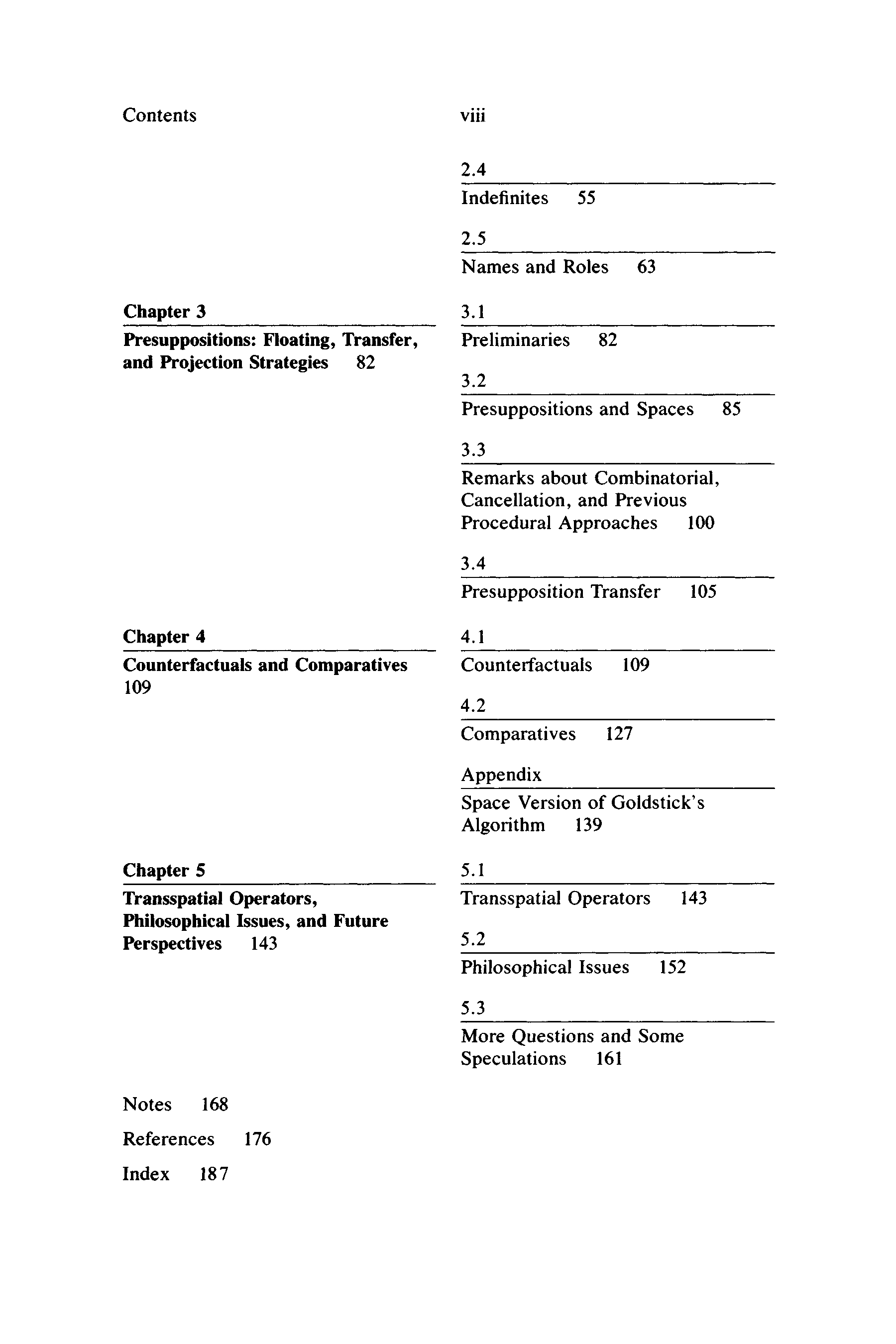 Contents

viii

2.4

Indefinites 55

2.5

Names and Roles 63

Chapter 3

Presuppositions: Floating, Transfer, and Projection Strategies 82

3.1

Preliminaries 82

3.2

Presuppositions and Spaces 85

3.3

Remarks about Combinatorial, Cancellation, and Previous Procedural Approaches 100

3.4

Presupposition Transfer 105

Chapter 4

Counterfactuals and Comparatives 109

4.1

Counterfactuals 109

4.2

Comparatives 127

Appendix

Space Version of Goldstick's Algorithm 139

Chapter 5

Transspatial Operators, Philosophical Issues, and Future Perspectives 143

5.1

Transspatial Operators 143

5.2

Philosophical Issues 152

5.3

More Questions and Some Speculations 161

Notes 168

References 176

Index 187